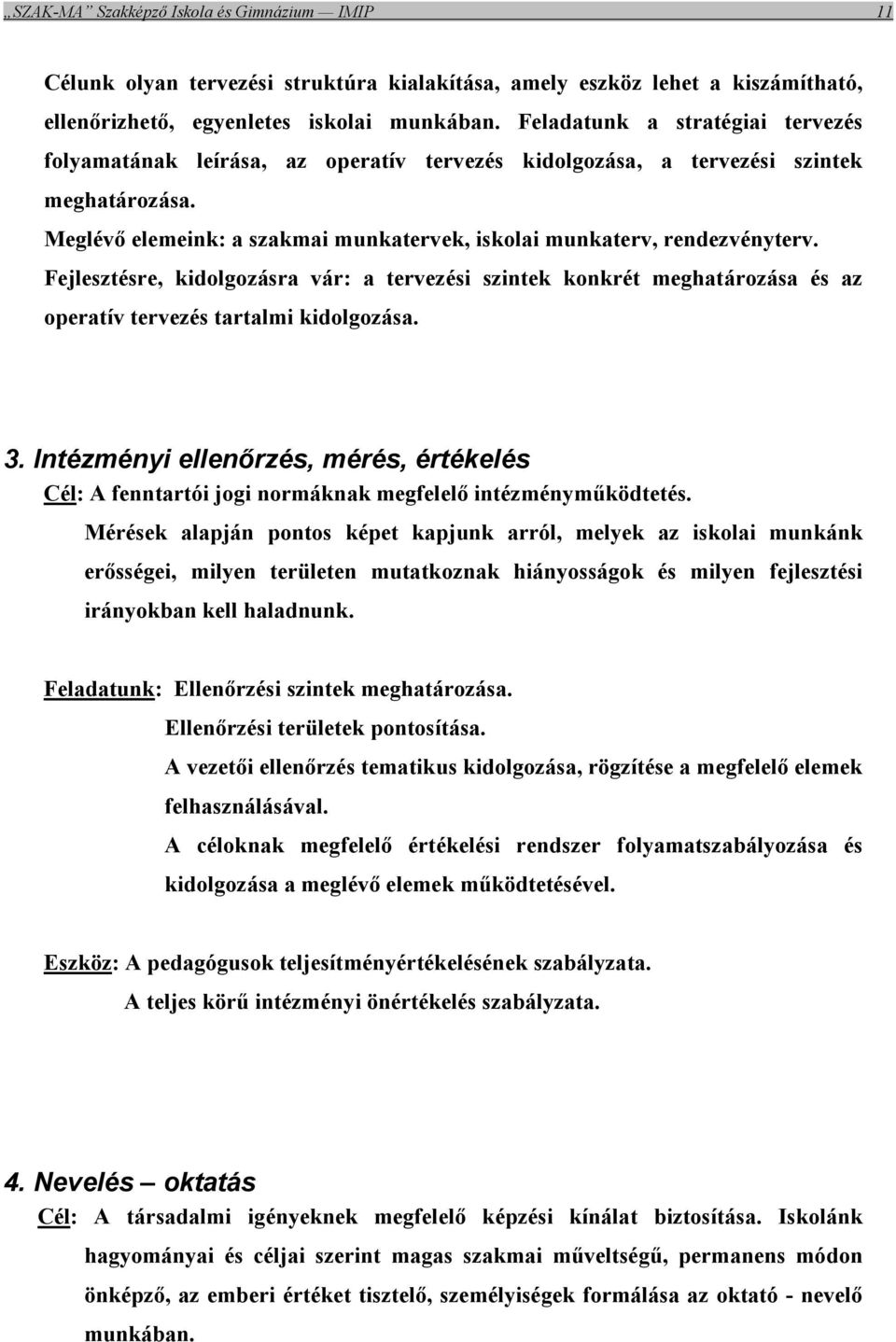 „SZAK-MA” Szakképző Iskola és Gimnázium — IMIP 11

Célunk olyan tervezési struktúra kialakítása, amely eszköz lehet a kiszámítható, ellenőrizhető, egyenletes iskolai munkában. Feladatunk a stratégiai tervezés folyamatának leírása, az operatív tervezés kidolgozása, a tervezési szintek meghatározása.

Meglévő elemeink: a szakmai munkatervek, iskolai munkaterv, rendezvényterv.

Fejlesztésre, kidolgozásra vár: a tervezési szintek konkrét meghatározása és az operatív tervezés tartalmi kidolgozása.

3. Intézményi ellenőrzés, mérés, értékelés

Cél: A fenntartói jogi normáknak megfelelő intézményműködtetés.

Mérések alapján pontos képet kapjunk arról, melyek az iskolai munkánk erősségei, milyen területen mutatkoznak hiányosságok és milyen fejlesztési irányokban kell haladnunk.

Feladatunk: Ellenőrzési szintek meghatározása.

Ellenőrzési területek pontosítása.

A vezetői ellenőrzés tematikus kidolgozása, rögzítése a megfelelő elemek felhasználásával.

A céloknak megfelelő értékelési rendszer folyamatszabályozása és kidolgozása a meglévő elemek működtetésével.

Eszköz: A pedagógusok teljesítményértékelésének szabályzata.

A teljes körű intézményi önértékelés szabályzata.

4. Nevelés – oktatás

Cél: A társadalmi igényeknek megfelelő képzési kínálat biztosítása. Iskolánk hagyományai és céljai szerint magas szakmai műveltségű, permanens módon önképző, az emberi értéket tisztelő, személyiségek formálása az oktató - nevelő munkában.